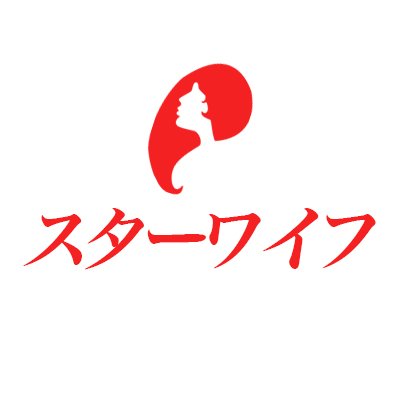 スターワイフ